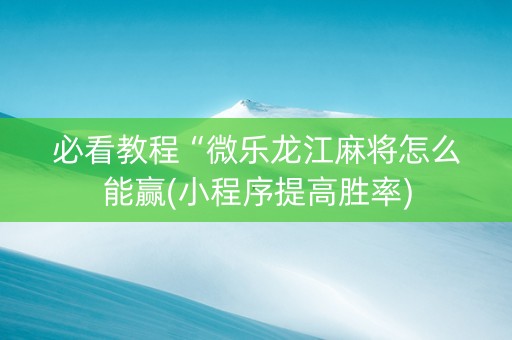 必看教程“微乐龙江麻将怎么能赢(小程序提高胜率)